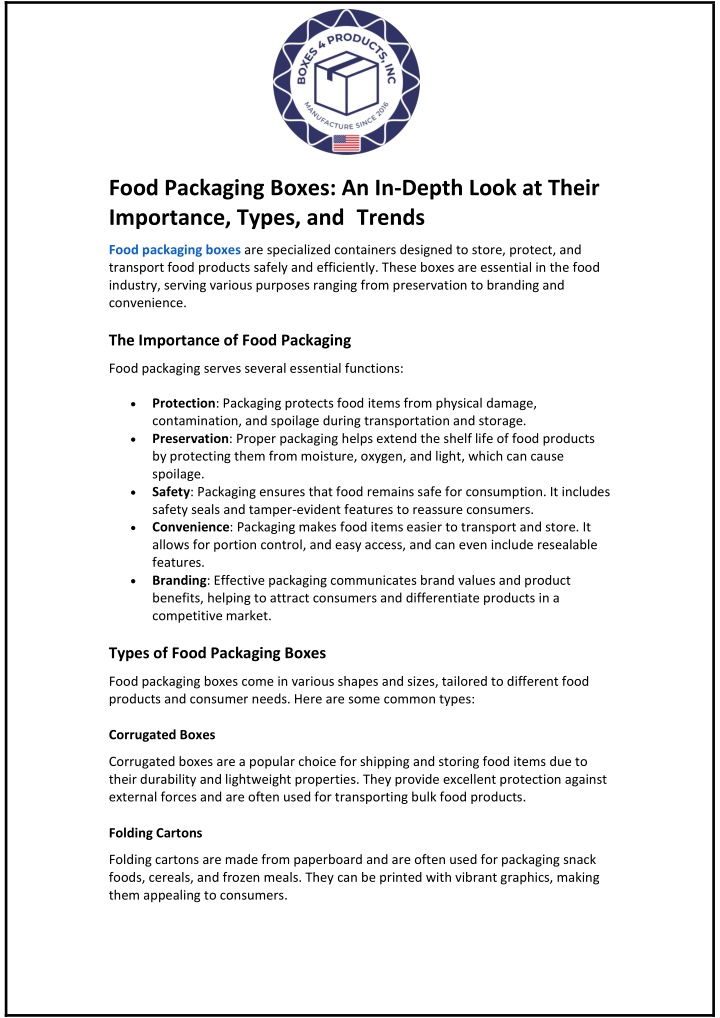 BOXES 4 PRODUCTS, INC
MANUFACTURE SINCE 2016

Food Packaging Boxes: An In-Depth Look at Their Importance, Types, and Trends

Food packaging boxes are specialized containers designed to store, protect, and transport food products safely and efficiently. These boxes are essential in the food industry, serving various purposes ranging from preservation to branding and convenience.

The Importance of Food Packaging

Food packaging serves several essential functions:

• Protection: Packaging protects food items from physical damage, contamination, and spoilage during transportation and storage.
• Preservation: Proper packaging helps extend the shelf life of food products by protecting them from moisture, oxygen, and light, which can cause spoilage.
• Safety: Packaging ensures that food remains safe for consumption. It includes safety seals and tamper-evident features to reassure consumers.
• Convenience: Packaging makes food items easier to transport and store. It allows for portion control, and easy access, and can even include resealable features.
• Branding: Effective packaging communicates brand values and product benefits, helping to attract consumers and differentiate products in a competitive market.

Types of Food Packaging Boxes

Food packaging boxes come in various shapes and sizes, tailored to different food products and consumer needs. Here are some common types:

Corrugated Boxes

Corrugated boxes are a popular choice for shipping and storing food items due to their durability and lightweight properties. They provide excellent protection against external forces and are often used for transporting bulk food products.

Folding Cartons

Folding cartons are made from paperboard and are often used for packaging snack foods, cereals, and frozen meals. They can be printed with vibrant graphics, making them appealing to consumers.